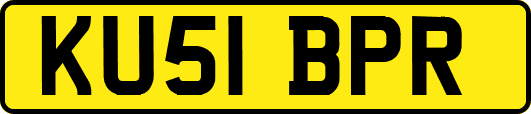 KU51 BPR